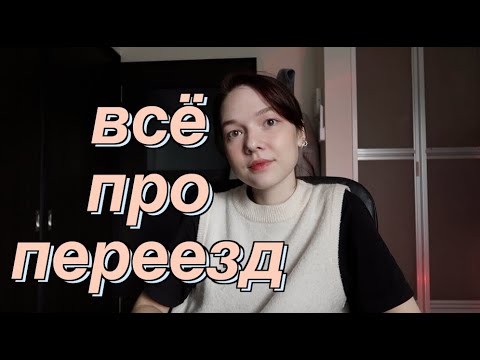 всё
про
переезд